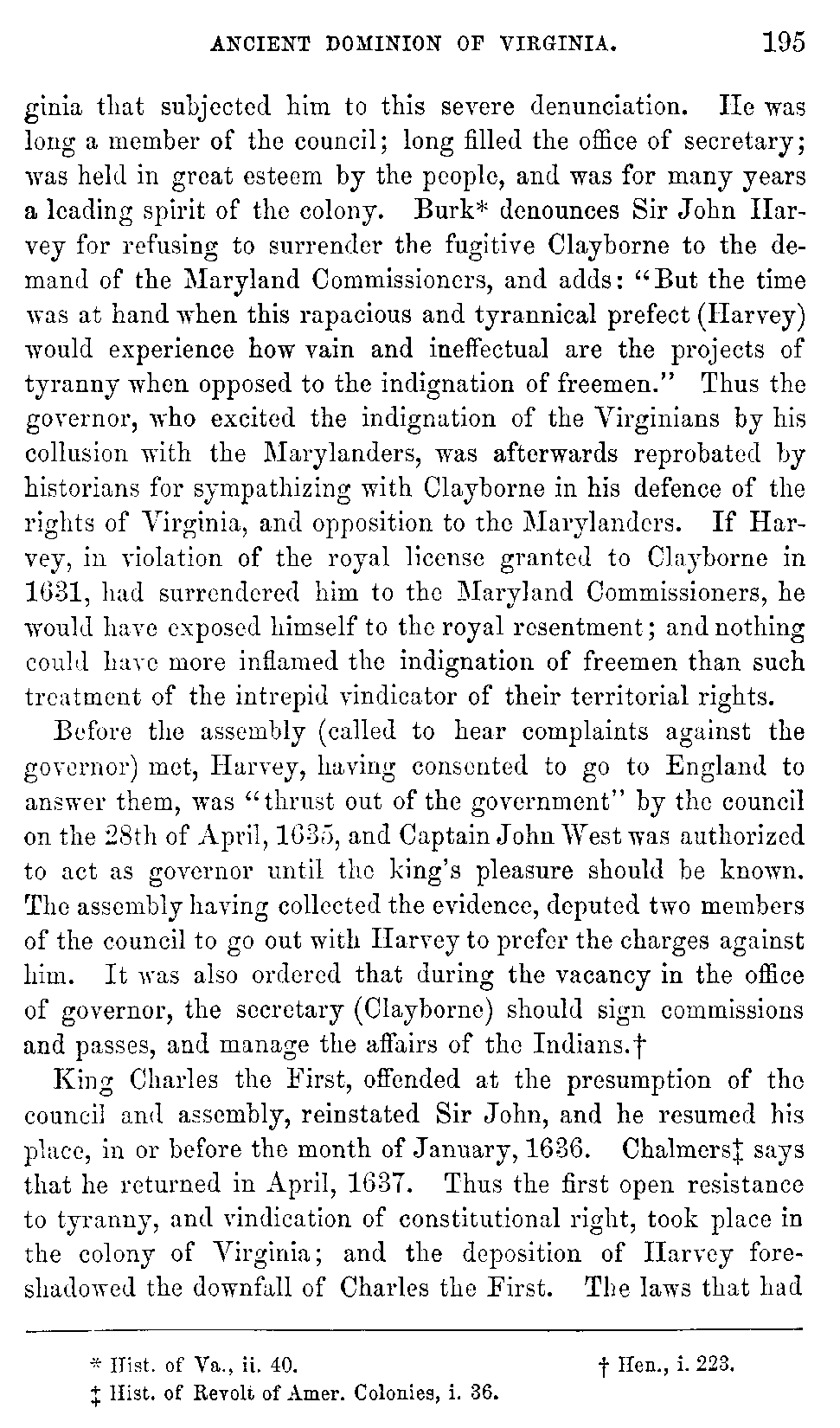 ANCIENT DOMINION OF VIRGINIA. 195

ginia that subjected him to this severe denunciation. He was long a member of the council; long filled the office of secretary; was held in great esteem by the people, and was for many years a leading spirit of the colony. Burk* denounces Sir John Harvey for refusing to surrender the fugitive Clayborne to the demand of the Maryland Commissioners, and adds: "But the time was at hand when this rapacious and tyrannical prefect (Harvey) would experience how vain and ineffectual are the projects of tyranny when opposed to the indignation of freemen." Thus the governor, who excited the indignation of the Virginians by his collusion with the Marylanders, was afterwards reprobated by historians for sympathizing with Clayborne in his defence of the rights of Virginia, and opposition to the Marylanders. If Harvey, in violation of the royal license granted to Clayborne in 1631, had surrendered him to the Maryland Commissioners, he would have exposed himself to the royal resentment; and nothing could have more inflamed the indignation of freemen than such treatment of the intrepid vindicator of their territorial rights.

Before the assembly (called to hear complaints against the governor) met, Harvey, having consented to go to England to answer them, was "thrust out of the government" by the council on the 28th of April, 1635, and Captain John West was authorized to act as governor until the king's pleasure should be known. The assembly having collected the evidence, deputed two members of the council to go out with Harvey to prefer the charges against him. It was also ordered that during the vacancy in the office of governor, the secretary (Clayborne) should sign commissions and passes, and manage the affairs of the Indians.†

King Charles the First, offended at the presumption of the council and assembly, reinstated Sir John, and he resumed his place, in or before the month of January, 1636. Chalmers‡ says that he returned in April, 1637. Thus the first open resistance to tyranny, and vindication of constitutional right, took place in the colony of Virginia; and the deposition of Harvey foreshadowed the downfall of Charles the First. The laws that had

* Hist. of Va., ii. 40. † Hen., i. 223.
‡ Hist. of Revolt of Amer. Colonies, i. 36.